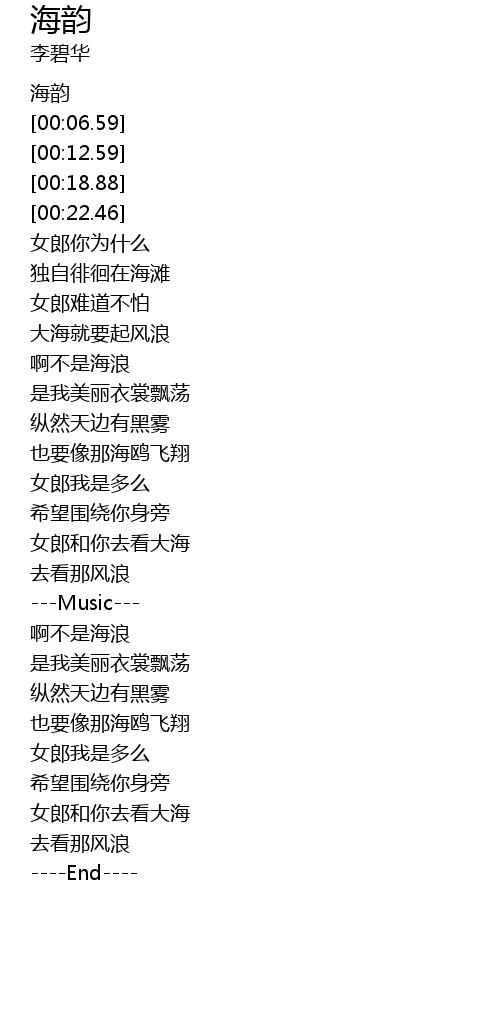 海韵
李碧华

海韵
[00:06.59]
[00:12.59]
[00:18.88]
[00:22.46]
女郎你为什么
独自徘徊在海滩
女郎难道不怕
大海就要起风浪
啊不是海浪
是我美丽衣裳飘荡
纵然天边有黑雾
也要像那海鸥飞翔
女郎我是多么
希望围绕你身旁
女郎和你去看大海
去看那风浪
---Music---
啊不是海浪
是我美丽衣裳飘荡
纵然天边有黑雾
也要像那海鸥飞翔
女郎我是多么
希望围绕你身旁
女郎和你去看大海
去看那风浪
----End----